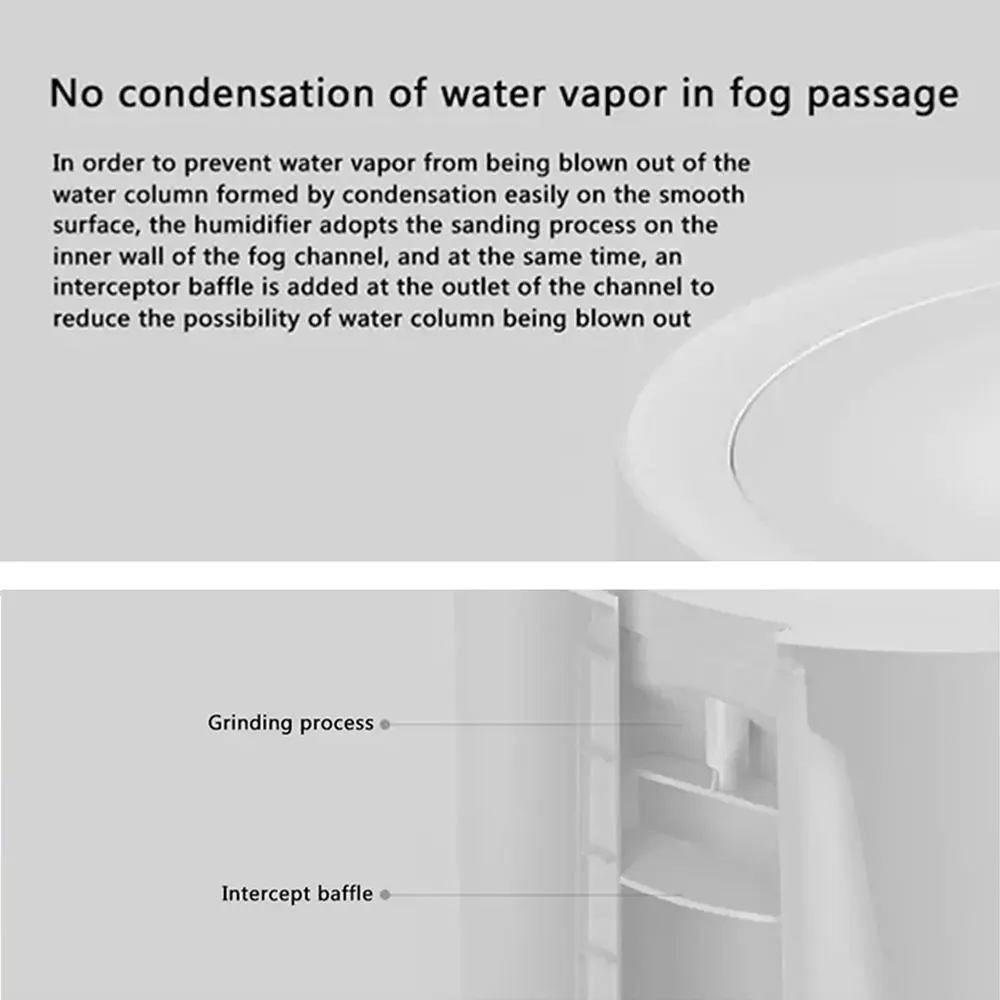 No condensation of water vapor in fog passage

In order to prevent water vapor from being blown out of the water column formed by condensation easily on the smooth surface, the humidifier adopts the sanding process on the inner wall of the fog channel, and at the same time, an interceptor baffle is added at the outlet of the channel to reduce the possibility of water column being blown out

Grinding process

Intercept baffle